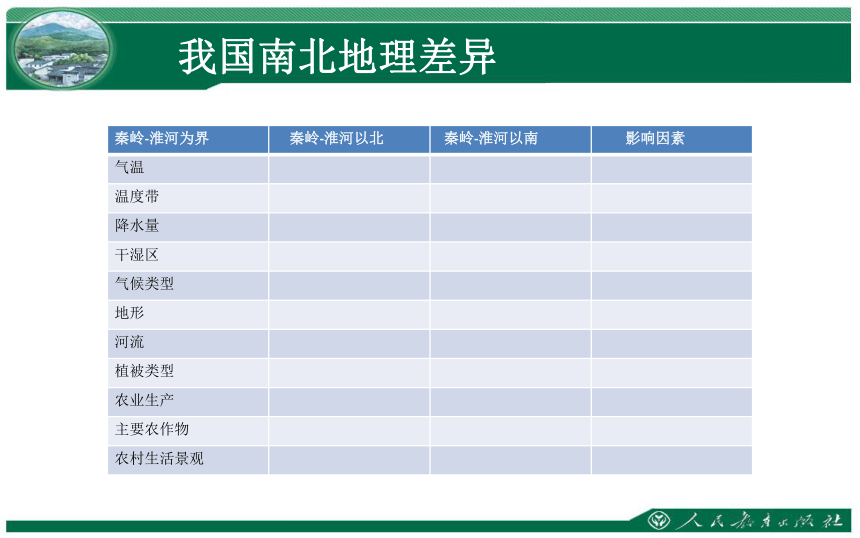 我国南北地理差异

| 秦岭-淮河为界 | 秦岭-淮河以北 | 秦岭-淮河以南 | 影响因素 |
|---|---|---|---|
| 气温 | | | |
| 温度带 | | | |
| 降水量 | | | |
| 干湿区 | | | |
| 气候类型 | | | |
| 地形 | | | |
| 河流 | | | |
| 植被类型 | | | |
| 农业生产 | | | |
| 主要农作物 | | | |
| 农村生活景观 | | | |

人民教育出版社